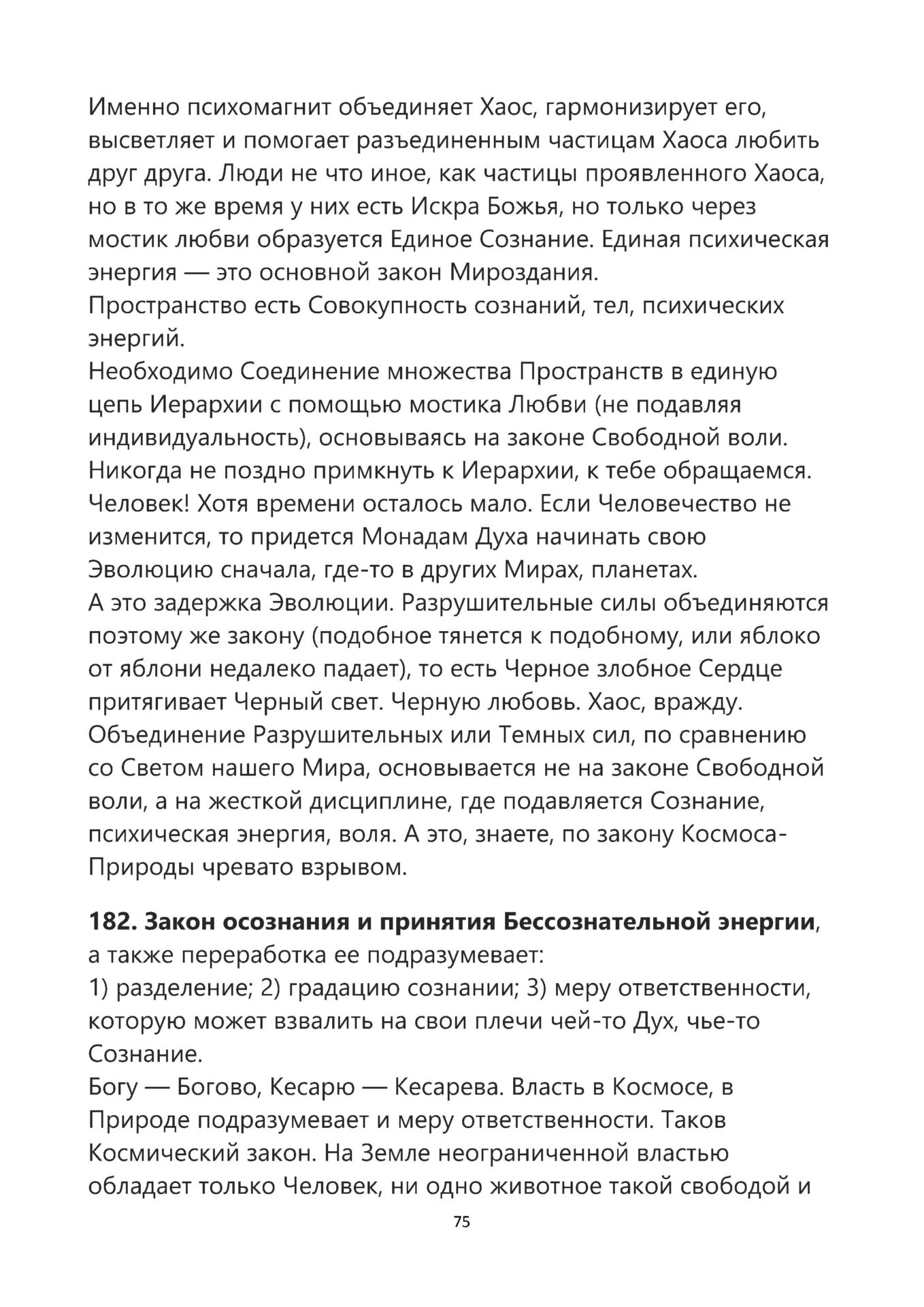 Именно психомагнит объединяет Хаос, гармонизирует его, высветляет и помогает разъединенным частицам Хаоса любить друг друга. Люди не что иное, как частицы проявленного Хаоса, но в то же время у них есть Искра Божья, но только через мостик любви образуется Единое Сознание. Единая психическая энергия — это основной закон Мироздания.
Пространство есть Совокупность сознаний, тел, психических энергий.
Необходимо Соединение множества Пространств в единую цепь Иерархии с помощью мостика Любви (не подавляя индивидуальность), основываясь на законе Свободной воли. Никогда не поздно примкнуть к Иерархии, к тебе обращаемся. Человек! Хотя времени осталось мало. Если Человечество не изменится, то придется Монадам Духа начинать свою Эволюцию сначала, где-то в других Мирах, планетах.
А это задержка Эволюции. Разрушительные силы объединяются поэтому же закону (подобное тянется к подобному, или яблоко от яблони недалеко падает), то есть Черное злобное Сердце притягивает Черный свет. Черную любовь. Хаос, вражду. Объединение Разрушительных или Темных сил, по сравнению со Светом нашего Мира, основывается не на законе Свободной воли, а на жесткой дисциплине, где подавляется Сознание, психическая энергия, воля. А это, знаете, по закону Космоса-Природы чревато взрывом.

**182. Закон осознания и принятия Бессознательной энергии**, а также переработка ее подразумевает:
1) разделение; 2) градацию сознании; 3) меру ответственности, которую может взвалить на свои плечи чей-то Дух, чье-то Сознание.
Богу — Богово, Кесарю — Кесарева. Власть в Космосе, в Природе подразумевает и меру ответственности. Таков Космический закон. На Земле неограниченной властью обладает только Человек, ни одно животное такой свободой и

75